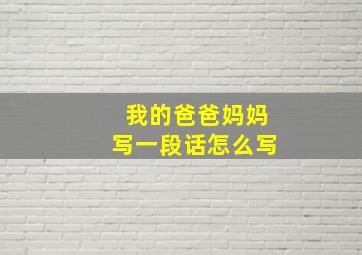 我的爸爸妈妈
写一段话怎么写